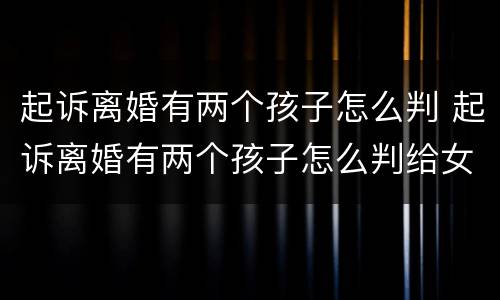 起诉离婚有两个孩子怎么判 起诉离婚有两个孩子怎么判给女